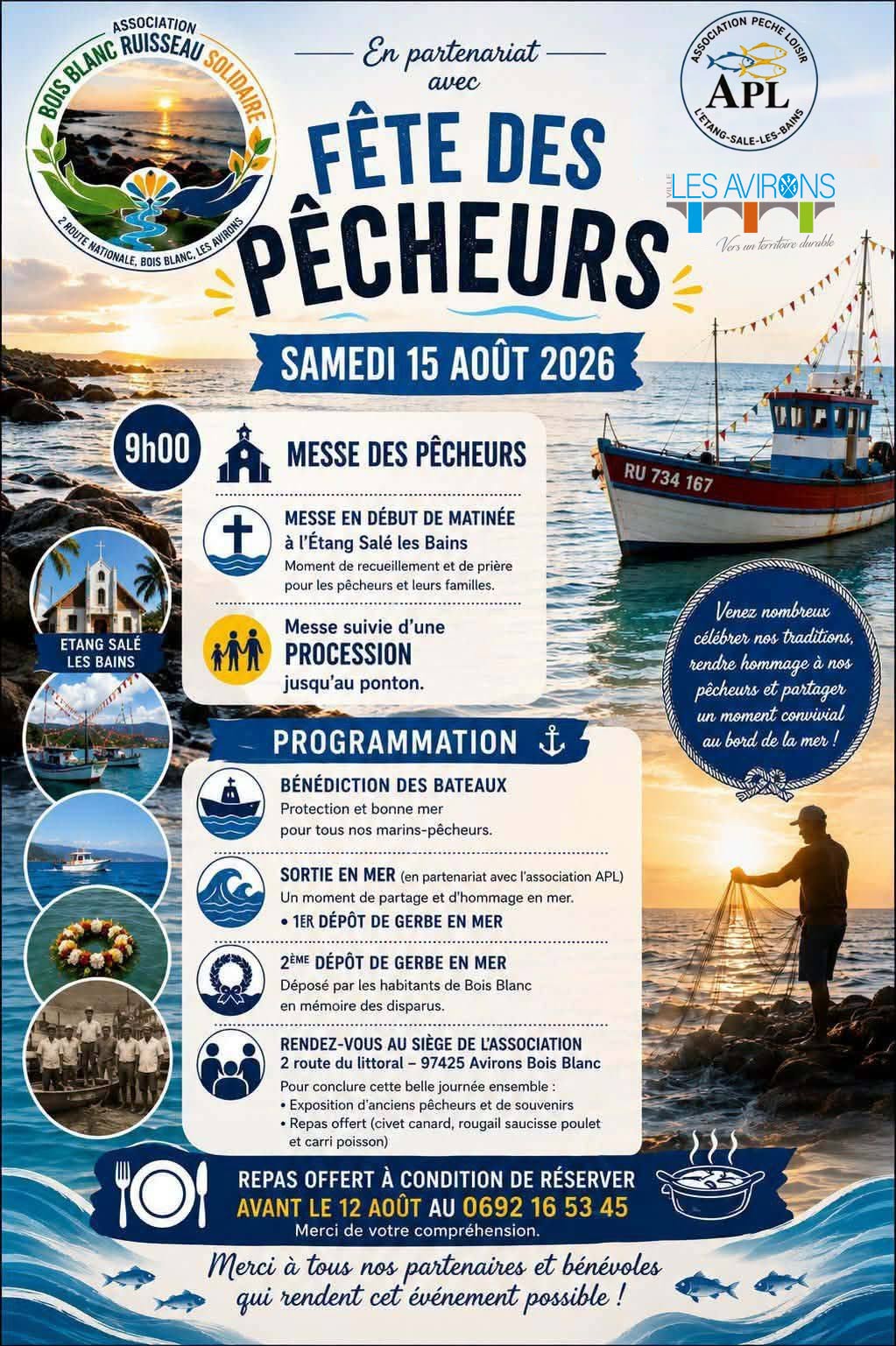 ASSOCIATION
BOIS BLANC RUISSEAU SOLIDAIRE
2 ROUTE NATIONALE, BOIS BLANC, LES AVIRONS

En partenariat avec

ASSOCIATION PECHE LOISIR
APL
L'ETANG-SALE-LES-BAINS

VILLE LES AVIRONS
Vers un territoire durable

FÊTE DES PÊCHEURS

SAMEDI 15 AOÛT 2026

9h00

MESSE DES PÊCHEURS

MESSE EN DÉBUT DE MATINÉE
à l'Étang Salé les Bains
Moment de recueillement et de prière pour les pêcheurs et leurs familles.

Messe suivie d'une
PROCESSION
jusqu'au ponton.

ETANG SALÉ LES BAINS

RU 734 167

Venez nombreux célébrer nos traditions, rendre hommage à nos pêcheurs et partager un moment convivial au bord de la mer !

PROGRAMMATION

BÉNÉDICTION DES BATEAUX
Protection et bonne mer pour tous nos marins-pêcheurs.

SORTIE EN MER (en partenariat avec l'association APL)
Un moment de partage et d'hommage en mer.
• 1ER DÉPÔT DE GERBE EN MER

2ÈME DÉPÔT DE GERBE EN MER
Déposé par les habitants de Bois Blanc en mémoire des disparus.

RENDEZ-VOUS AU SIÈGE DE L'ASSOCIATION
2 route du littoral – 97425 Avirons Bois Blanc
Pour conclure cette belle journée ensemble :
• Exposition d'anciens pêcheurs et de souvenirs
• Repas offert (civet canard, rougail saucisse poulet et carri poisson)

REPAS OFFERT À CONDITION DE RÉSERVER
AVANT LE 12 AOÛT AU 0692 16 53 45
Merci de votre compréhension.

Merci à tous nos partenaires et bénévoles qui rendent cet événement possible !